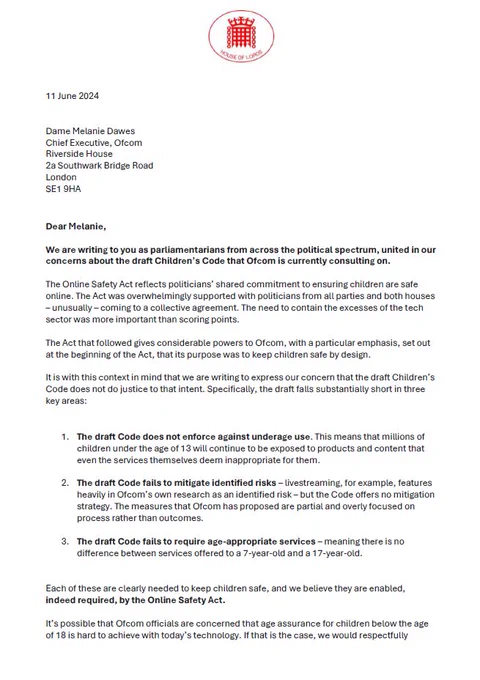 HOUSE OF LORDS

11 June 2024

Dame Melanie Dawes
Chief Executive, Ofcom
Riverside House
2a Southwark Bridge Road
London
SE1 9HA

Dear Melanie,

We are writing to you as parliamentarians from across the political spectrum, united in our concerns about the draft Children's Code that Ofcom is currently consulting on.

The Online Safety Act reflects politicians' shared commitment to ensuring children are safe online. The Act was overwhelmingly supported with politicians from all parties and both houses – unusually – coming to a collective agreement. The need to contain the excesses of the tech sector was more important than scoring points.

The Act that followed gives considerable powers to Ofcom, with a particular emphasis, set out at the beginning of the Act, that its purpose was to keep children safe by design.

It is with this context in mind that we are writing to express our concern that the draft Children's Code does not do justice to that intent. Specifically, the draft falls substantially short in three key areas:

1. The draft Code does not enforce against underage use. This means that millions of children under the age of 13 will continue to be exposed to products and content that even the services themselves deem inappropriate for them.

2. The draft Code fails to mitigate identified risks – livestreaming, for example, features heavily in Ofcom's own research as an identified risk – but the Code offers no mitigation strategy. The measures that Ofcom has proposed are partial and overly focused on process rather than outcomes.

3. The draft Code fails to require age-appropriate services – meaning there is no difference between services offered to a 7-year-old and a 17-year-old.

Each of these are clearly needed to keep children safe, and we believe they are enabled, indeed required, by the Online Safety Act.

It's possible that Ofcom officials are concerned that age assurance for children below the age of 18 is hard to achieve with today's technology. If that is the case, we would respectfully